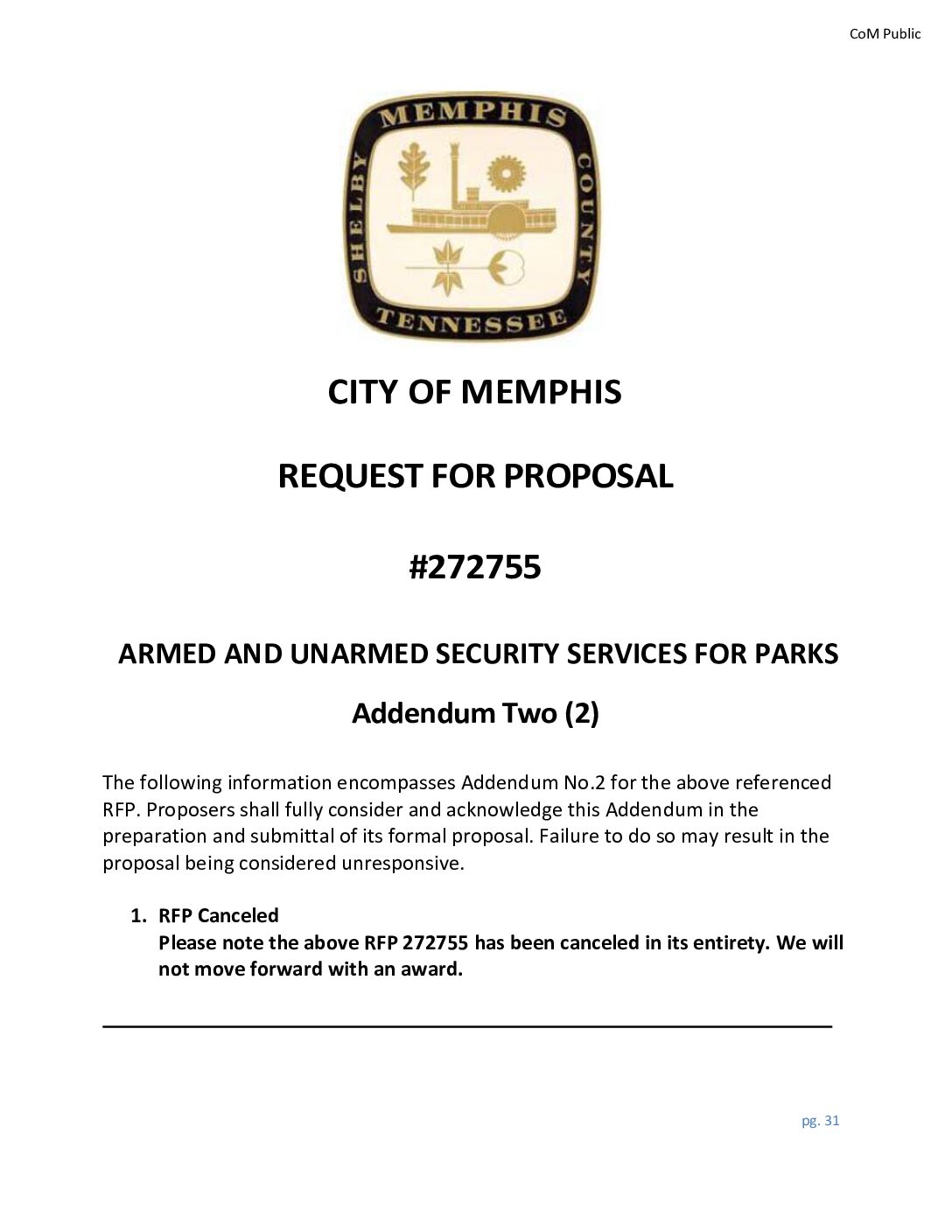 CoM Public

MEMPHIS
SHELBY COUNTY
TENNESSEE

CITY OF MEMPHIS

REQUEST FOR PROPOSAL

#272755

ARMED AND UNARMED SECURITY SERVICES FOR PARKS

Addendum Two (2)

The following information encompasses Addendum No.2 for the above referenced RFP. Proposers shall fully consider and acknowledge this Addendum in the preparation and submittal of its formal proposal. Failure to do so may result in the proposal being considered unresponsive.

1. RFP Canceled
Please note the above RFP 272755 has been canceled in its entirety. We will not move forward with an award.

pg. 31